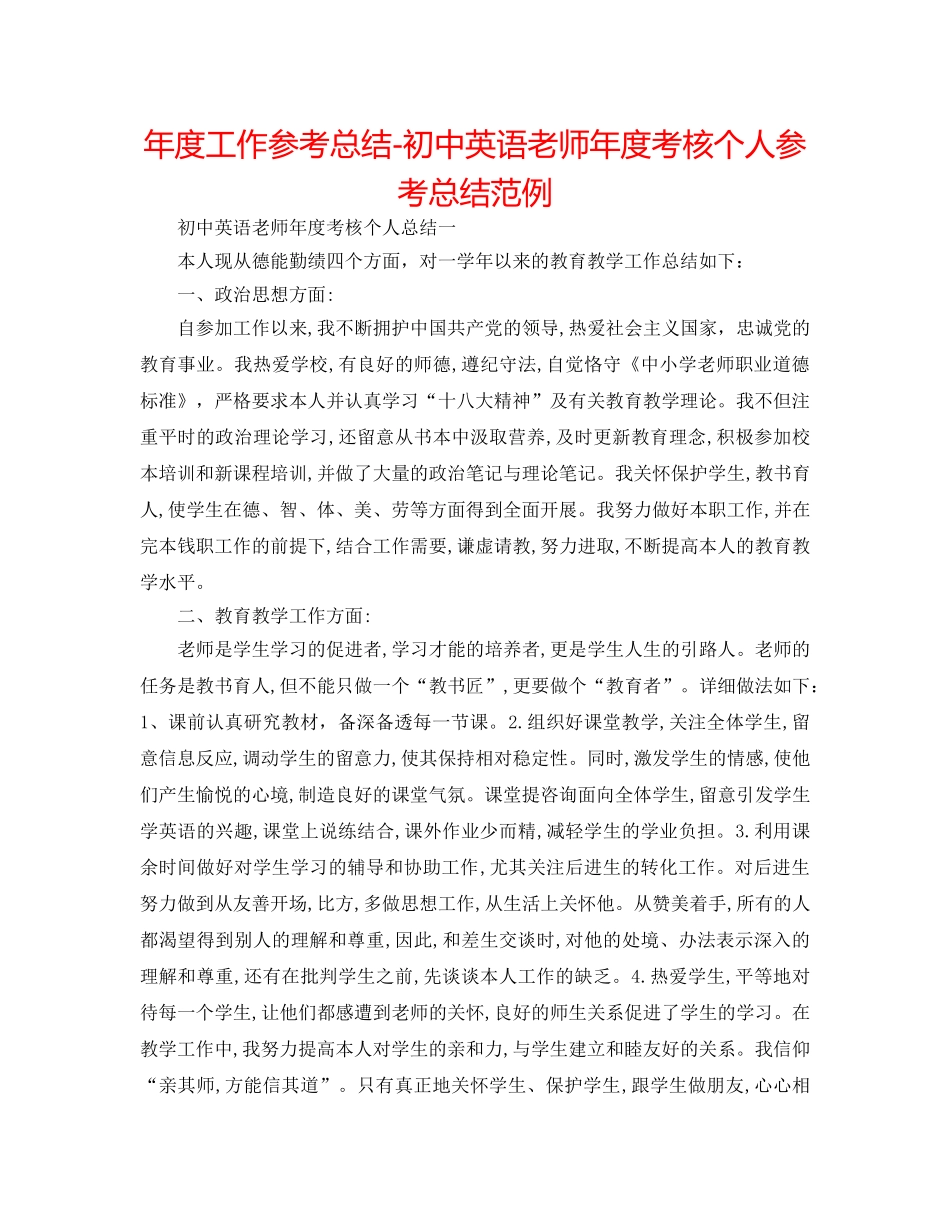 年度工作参考总结-初中英语老师年度考核个人参考总结范例

初中英语老师年度考核个人总结一

本人现从德能勤绩四个方面，对一学年以来的教育教学工作总结如下：

一、政治思想方面:

自参加工作以来,我不断拥护中国共产党的领导,热爱社会主义国家，忠诚党的教育事业。我热爱学校,有良好的师德,遵纪守法,自觉恪守《中小学老师职业道德标准》，严格要求本人并认真学习“十八大精神”及有关教育教学理论。我不但注重平时的政治理论学习,还留意从书本中汲取营养,及时更新教育理念,积极参加校本培训和新课程培训,并做了大量的政治笔记与理论笔记。我关怀保护学生,教书育人,使学生在德、智、体、美、劳等方面得到全面开展。我努力做好本职工作,并在完本钱职工作的前提下,结合工作需要,谦虚请教,努力进取,不断提高本人的教育教学水平。

二、教育教学工作方面:

老师是学生学习的促进者,学习才能的培养者,更是学生人生的引路人。老师的任务是教书育人,但不能只做一个“教书匠”,更要做个“教育者”。详细做法如下：1、课前认真研究教材，备深备透每一节课。2.组织好课堂教学,关注全体学生,留意信息反应,调动学生的留意力,使其保持相对稳定性。同时,激发学生的情感,使他们产生愉悦的心境,制造良好的课堂气氛。课堂提咨询面向全体学生,留意引发学生学英语的兴趣,课堂上说练结合,课外作业少而精,减轻学生的学业负担。3.利用课余时间做好对学生学习的辅导和协助工作,尤其关注后进生的转化工作。对后进生努力做到从友善开场,比方,多做思想工作,从生活上关怀他。从赞美着手,所有的人都渴望得到别人的理解和尊重,因此,和差生交谈时,对他的处境、办法表示深入的理解和尊重,还有在批判学生之前,先谈谈本人工作的缺乏。4.热爱学生,平等地对待每一个学生,让他们都感遭到老师的关怀,良好的师生关系促进了学生的学习。在教学工作中,我努力提高本人对学生的亲和力,与学生建立和睦友好的关系。我信仰“亲其师,方能信其道”。只有真正地关怀学生、保护学生,跟学生做朋友,心心相